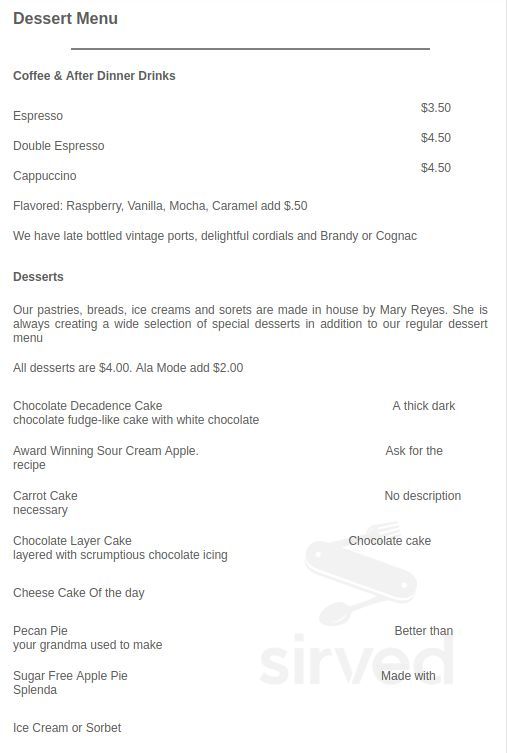 Dessert Menu

Coffee & After Dinner Drinks

Espresso $3.50

Double Espresso $4.50

Cappuccino $4.50

Flavored: Raspberry, Vanilla, Mocha, Caramel add $.50

We have late bottled vintage ports, delightful cordials and Brandy or Cognac

Desserts

Our pastries, breads, ice creams and sorets are made in house by Mary Reyes. She is always creating a wide selection of special desserts in addition to our regular dessert menu

All desserts are $4.00. Ala Mode add $2.00

Chocolate Decadence Cake A thick dark chocolate fudge-like cake with white chocolate

Award Winning Sour Cream Apple. Ask for the recipe

Carrot Cake No description necessary

Chocolate Layer Cake Chocolate cake layered with scrumptious chocolate icing

Cheese Cake Of the day

Pecan Pie Better than your grandma used to make

Sugar Free Apple Pie Made with Splenda

Ice Cream or Sorbet

sirved